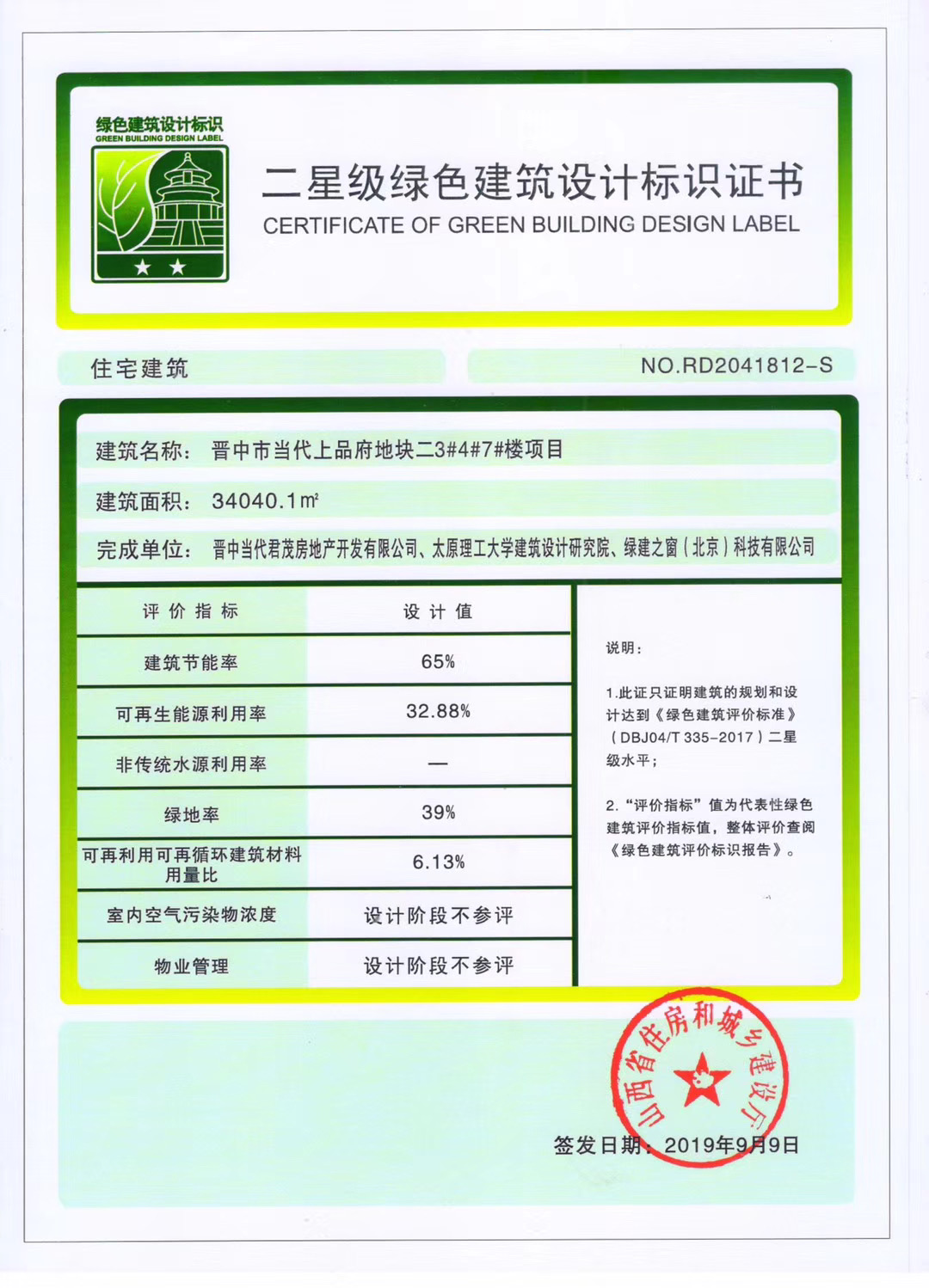 绿色建筑设计标识
GREEN BUILDING DESIGN LABEL

二星级绿色建筑设计标识证书
CERTIFICATE OF GREEN BUILDING DESIGN LABEL

住宅建筑

NO.RD2041812-S

建筑名称：晋中市当代上品府地块二3#4#7#楼项目

建筑面积：34040.1㎡

完成单位：晋中当代君茂房地产开发有限公司、太原理工大学建筑设计研究院、绿建之窗（北京）科技有限公司

| 评价指标 | 设计值 |
|---|---|
| 建筑节能率 | 65% |
| 可再生能源利用率 | 32.88% |
| 非传统水源利用率 | — |
| 绿地率 | 39% |
| 可再利用可再循环建筑材料用量比 | 6.13% |
| 室内空气污染物浓度 | 设计阶段不参评 |
| 物业管理 | 设计阶段不参评 |

说明：

1.此证只证明建筑的规划和设计达到《绿色建筑评价标准》（DBJ04/T 335-2017）二星级水平；

2.“评价指标”值为代表性绿色建筑评价指标值，整体评价查阅《绿色建筑评价标识报告》。

山西省住房和城乡建设厅

签发日期：2019年9月9日